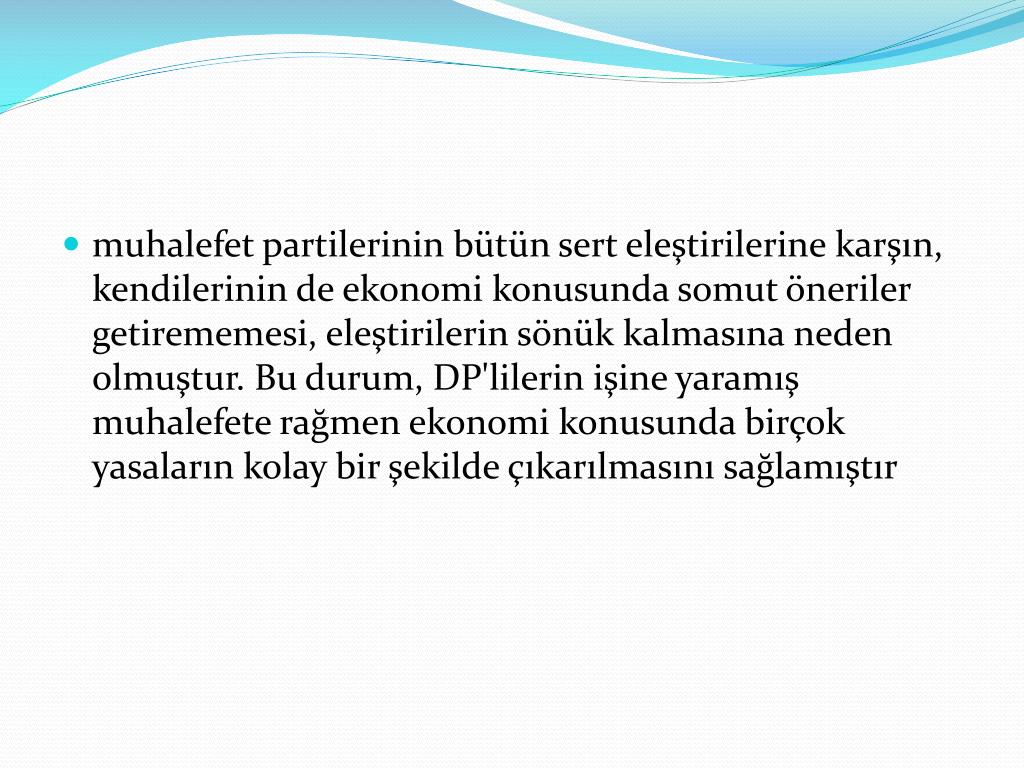 muhalefet partilerinin bütün sert eleştirilerine karşın, kendilerinin de ekonomi konusunda somut öneriler getirememesi, eleştirilerin sönük kalmasına neden olmuştur. Bu durum, DP'lilerin işine yaramış muhalefete rağmen ekonomi konusunda birçok yasaların kolay bir şekilde çıkarılmasını sağlamıştır